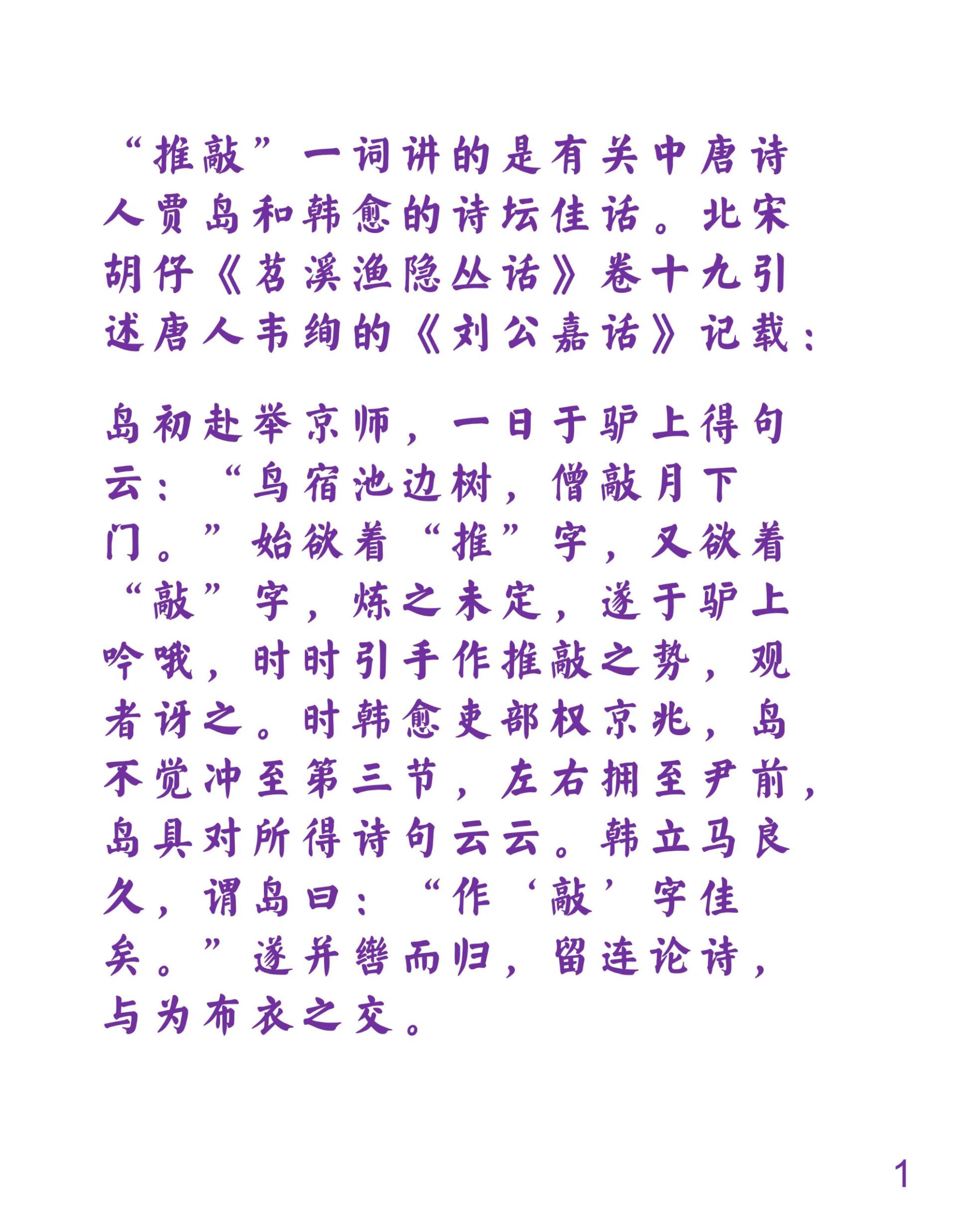 “推敲”一词讲的是有关中唐诗人贾岛和韩愈的诗坛佳话。北宋胡仔《苕溪渔隐丛话》卷十九引述唐人韦绚的《刘公嘉话》记载：

岛初赴举京师，一日于驴上得句云：“鸟宿池边树，僧敲月下门。”始欲着“推”字，又欲着“敲”字，炼之未定，遂于驴上吟哦，时时引手作推敲之势，观者讶之。时韩愈吏部权京兆，岛不觉冲至第三节，左右拥至尹前，岛具对所得诗句云云。韩立马良久，谓岛曰：“作‘敲’字佳矣。”遂并辔而归，留连论诗，与为布衣之交。

1